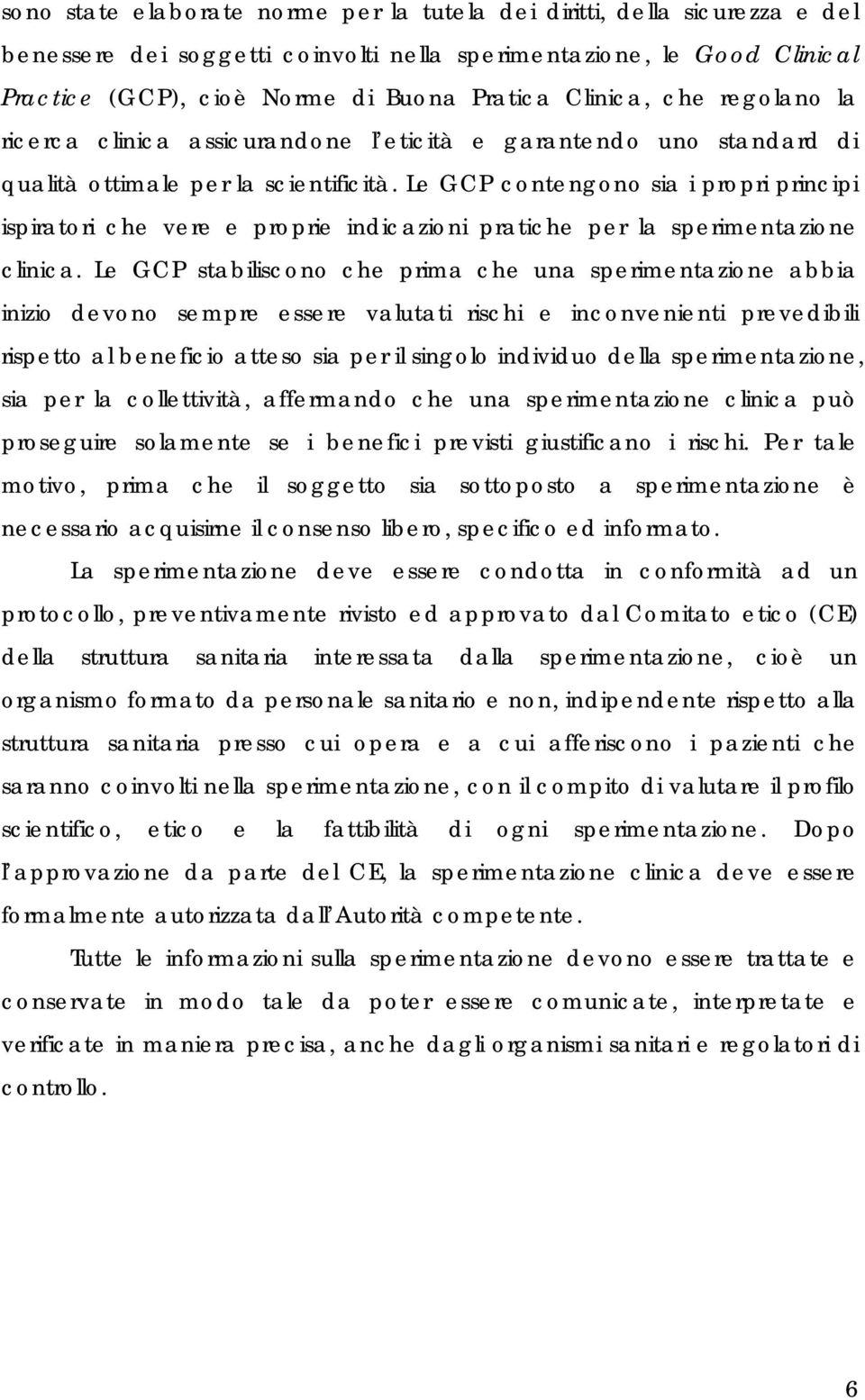 sono state elaborate norme per la tutela dei diritti, della sicurezza e del benessere dei soggetti coinvolti nella sperimentazione, le Good Clinical Practice (GCP), cioè Norme di Buona Pratica Clinica, che regolano la ricerca clinica assicurandone l'eticità e garantendo uno standard di qualità ottimale per la scientificità. Le GCP contengono sia i propri principi ispiratori che vere e proprie indicazioni pratiche per la sperimentazione clinica. Le GCP stabiliscono che prima che una sperimentazione abbia inizio devono sempre essere valutati rischi e inconvenienti prevedibili rispetto al beneficio atteso sia per il singolo individuo della sperimentazione, sia per la collettività, affermando che una sperimentazione clinica può proseguire solamente se i benefici previsti giustificano i rischi. Per tale motivo, prima che il soggetto sia sottoposto a sperimentazione è necessario acquisirne il consenso libero, specifico ed informato.

La sperimentazione deve essere condotta in conformità ad un protocollo, preventivamente rivisto ed approvato dal Comitato etico (CE) della struttura sanitaria interessata dalla sperimentazione, cioè un organismo formato da personale sanitario e non, indipendente rispetto alla struttura sanitaria presso cui opera e a cui afferiscono i pazienti che saranno coinvolti nella sperimentazione, con il compito di valutare il profilo scientifico, etico e la fattibilità di ogni sperimentazione. Dopo l'approvazione da parte del CE, la sperimentazione clinica deve essere formalmente autorizzata dall'Autorità competente.

Tutte le informazioni sulla sperimentazione devono essere trattate e conservate in modo tale da poter essere comunicate, interpretate e verificate in maniera precisa, anche dagli organismi sanitari e regolatori di controllo.

6